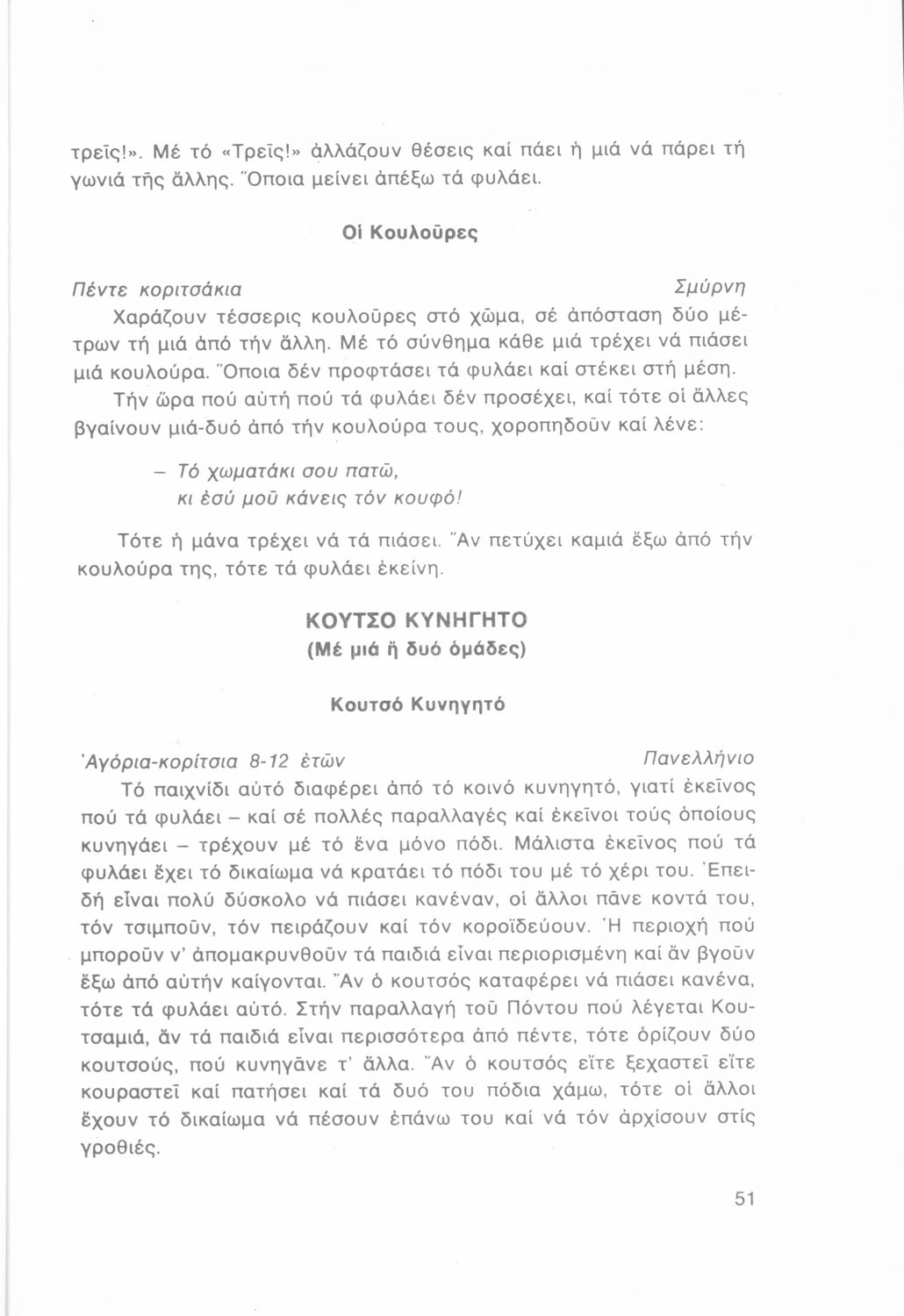 τρεῖς!». Μέ τό «Τρεῖς!» ἀλλάζουν θέσεις καί πάει ἡ μιά νά πάρει τή γωνιά τῆς ἄλλης. Ὅποια μείνει ἀπέξω τά φυλάει.

Οἱ Κουλοῦρες

Πέντε κοριτσάκια	Σμύρνη

Χαράζουν τέσσερις κουλοῦρες στό χῶμα, σέ ἀπόσταση δύο μέτρων τή μιά ἀπό τήν ἄλλη. Μέ τό σύνθημα κάθε μιά τρέχει νά πιάσει μιά κουλούρα. Ὅποια δέν προφτάσει τά φυλάει καί στέκει στή μέση.

Τήν ὥρα πού αὐτή πού τά φυλάει δέν προσέχει, καί τότε οἱ ἄλλες βγαίνουν μιά-δυό ἀπό τήν κουλούρα τους, χοροπηδοῦν καί λένε:

– Τό χωματάκι σου πατῶ,
κι ἐσύ μοῦ κάνεις τόν κουφό!

Τότε ἡ μάνα τρέχει νά τά πιάσει. Ἄν πετύχει καμιά ἔξω ἀπό τήν κουλούρα της, τότε τά φυλάει ἐκείνη.

ΚΟΥΤΣΟ ΚΥΝΗΓΗΤΟ
(Μέ μιά ἤ δυό ὁμάδες)

Κουτσό Κυνηγητό

Ἀγόρια-κορίτσια 8-12 ἐτῶν	Πανελλήνιο

Τό παιχνίδι αὐτό διαφέρει ἀπό τό κοινό κυνηγητό, γιατί ἐκεῖνος πού τά φυλάει – καί σέ πολλές παραλλαγές καί ἐκεῖνοι τούς ὁποίους κυνηγάει – τρέχουν μέ τό ἕνα μόνο πόδι. Μάλιστα ἐκεῖνος πού τά φυλάει ἔχει τό δικαίωμα νά κρατάει τό πόδι του μέ τό χέρι του. Ἐπειδή εἶναι πολύ δύσκολο νά πιάσει κανέναν, οἱ ἄλλοι πᾶνε κοντά του, τόν τσιμποῦν, τόν πειράζουν καί τόν κοροϊδεύουν. Ἡ περιοχή πού μποροῦν ν' ἀπομακρυνθοῦν τά παιδιά εἶναι περιορισμένη καί ἄν βγοῦν ἔξω ἀπό αὐτήν καίγονται. Ἄν ὁ κουτσός καταφέρει νά πιάσει κανένα, τότε τά φυλάει αὐτό. Στήν παραλλαγή τοῦ Πόντου πού λέγεται Κουτσαμιά, ἄν τά παιδιά εἶναι περισσότερα ἀπό πέντε, τότε ὁρίζουν δύο κουτσούς, πού κυνηγᾶνε τ' ἄλλα. Ἄν ὁ κουτσός εἴτε ξεχαστεῖ εἴτε κουραστεῖ καί πατήσει καί τά δυό του πόδια χάμω, τότε οἱ ἄλλοι ἔχουν τό δικαίωμα νά πέσουν ἐπάνω του καί νά τόν ἀρχίσουν στίς γροθιές.

51